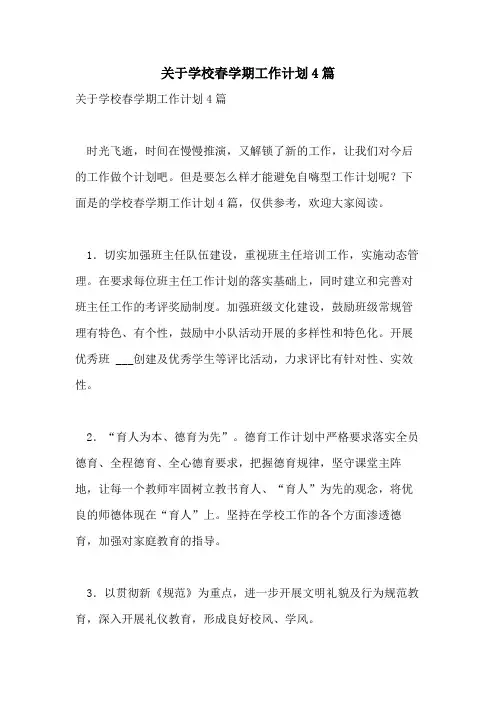 关于学校春学期工作计划4篇

关于学校春学期工作计划4篇

时光飞逝，时间在慢慢推演，又解锁了新的工作，让我们对今后的工作做个计划吧。但是要怎么样才能避免自嗨型工作计划呢？下面是的学校春学期工作计划4篇，仅供参考，欢迎大家阅读。

1．切实加强班主任队伍建设，重视班主任培训工作，实施动态管理。在要求每位班主任工作计划的落实基础上，同时建立和完善对班主任工作的考评奖励制度。加强班级文化建设，鼓励班级常规管理有特色、有个性，鼓励中小队活动开展的多样性和特色化。开展优秀班 ___创建及优秀学生等评比活动，力求评比有针对性、实效性。

2．“育人为本、德育为先”。德育工作计划中严格要求落实全员德育、全程德育、全心德育要求，把握德育规律，坚守课堂主阵地，让每一个教师牢固树立教书育人、“育人”为先的观念，将优良的师德体现在“育人”上。坚持在学校工作的各个方面渗透德育，加强对家庭教育的指导。

3．以贯彻新《规范》为重点，进一步开展文明礼貌及行为规范教育，深入开展礼仪教育，形成良好校风、学风。